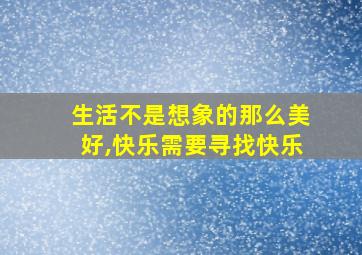 生活不是想象的那么美好,快乐需要寻找快乐